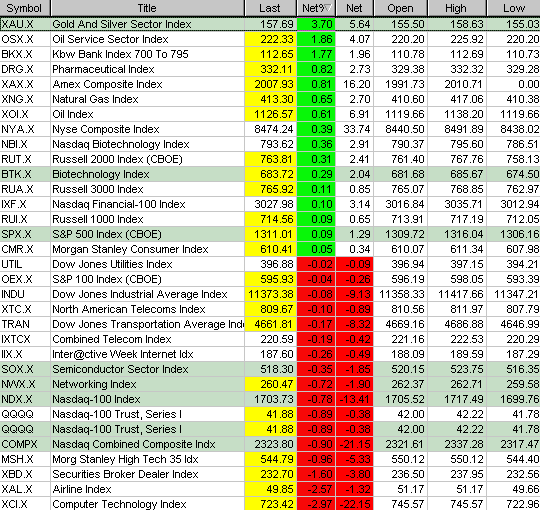 | Symbol | Title | Last | Net%▽ | Net | Open | High | Low |
|---|---|---|---|---|---|---|---|
| XAU.X | Gold And Silver Sector Index | 157.69 | 3.70 | 5.64 | 155.50 | 158.63 | 155.03 |
| OSX.X | Oil Service Sector Index | 222.33 | 1.86 | 4.07 | 220.20 | 225.92 | 220.20 |
| BKX.X | Kbw Bank Index 700 To 795 | 112.65 | 1.77 | 1.96 | 110.78 | 112.69 | 110.73 |
| DRG.X | Pharmaceutical Index | 332.11 | 0.82 | 2.73 | 329.38 | 332.32 | 329.28 |
| XAX.X | Amex Composite Index | 2007.93 | 0.81 | 16.20 | 1991.73 | 2010.71 | 0.00 |
| XNG.X | Natural Gas Index | 413.30 | 0.65 | 2.70 | 410.60 | 417.06 | 410.38 |
| XOI.X | Oil Index | 1126.57 | 0.61 | 6.91 | 1119.66 | 1138.20 | 1119.66 |
| NYA.X | Nyse Composite Index | 8474.24 | 0.39 | 33.74 | 8440.50 | 8491.89 | 8438.02 |
| NBI.X | Nasdaq Biotechnology Index | 793.62 | 0.36 | 2.91 | 790.37 | 795.60 | 786.51 |
| RUT.X | Russell 2000 Index (CBOE) | 763.81 | 0.31 | 2.41 | 761.40 | 767.76 | 758.13 |
| BTK.X | Biotechnology Index | 683.72 | 0.29 | 2.04 | 681.68 | 685.67 | 674.50 |
| RUA.X | Russell 3000 Index | 765.92 | 0.11 | 0.85 | 765.07 | 768.85 | 762.97 |
| IXF.X | Nasdaq Financial-100 Index | 3027.98 | 0.10 | 3.14 | 3016.84 | 3035.71 | 3012.94 |
| RUI.X | Russell 1000 Index | 714.56 | 0.09 | 0.65 | 713.91 | 717.19 | 712.05 |
| SPX.X | S&P 500 Index (CBOE) | 1311.01 | 0.09 | 1.29 | 1309.72 | 1316.04 | 1306.16 |
| CMR.X | Morgan Stanley Consumer Index | 610.41 | 0.05 | 0.34 | 610.07 | 611.34 | 607.98 |
| UTIL | Dow Jones Utilities Index | 396.88 | -0.02 | -0.09 | 396.94 | 397.15 | 394.21 |
| OEX.X | S&P 100 Index (CBOE) | 595.93 | -0.04 | -0.26 | 596.19 | 598.05 | 593.39 |
| INDU | Dow Jones Industrial Average Index | 11373.38 | -0.08 | -9.13 | 11358.33 | 11417.66 | 11347.21 |
| XTC.X | North American Telecoms Index | 809.67 | -0.10 | -0.89 | 810.56 | 811.97 | 807.79 |
| TRAN | Dow Jones Transportation Average Inde | 4661.81 | -0.17 | -8.32 | 4669.16 | 4686.88 | 4646.99 |
| IXTCX | Combined Telecom Index | 220.59 | -0.19 | -0.42 | 221.16 | 222.53 | 220.29 |
| IIX.X | Inter@ctive Week Internet Idx | 187.60 | -0.26 | -0.49 | 188.09 | 189.59 | 187.29 |
| SOX.X | Semiconductor Sector Index | 518.30 | -0.35 | -1.85 | 520.15 | 523.75 | 516.35 |
| NWX.X | Networking Index | 260.47 | -0.72 | -1.90 | 262.37 | 262.71 | 259.58 |
| NDX.X | Nasdaq-100 Index | 1703.73 | -0.78 | -13.41 | 1705.52 | 1717.49 | 1699.76 |
| QQQQ | Nasdaq-100 Trust, Series I | 41.88 | -0.89 | -0.38 | 42.00 | 42.22 | 41.78 |
| QQQQ | Nasdaq-100 Trust, Series I | 41.88 | -0.89 | -0.38 | 42.00 | 42.22 | 41.78 |
| COMPX | Nasdaq Combined Composite Indx | 2323.80 | -0.90 | -21.15 | 2321.61 | 2337.28 | 2317.47 |
| MSH.X | Morg Stanley High Tech 35 Idx | 544.79 | -0.96 | -5.33 | 550.12 | 550.12 | 544.40 |
| XBD.X | Securities Broker Dealer Index | 232.70 | -1.60 | -3.80 | 236.50 | 237.95 | 232.56 |
| XAL.X | Airline Index | 49.85 | -2.57 | -1.32 | 51.17 | 51.17 | 49.66 |
| XCI.X | Computer Technology Index | 723.42 | -2.97 | -22.15 | 745.57 | 745.57 | 722.96 |